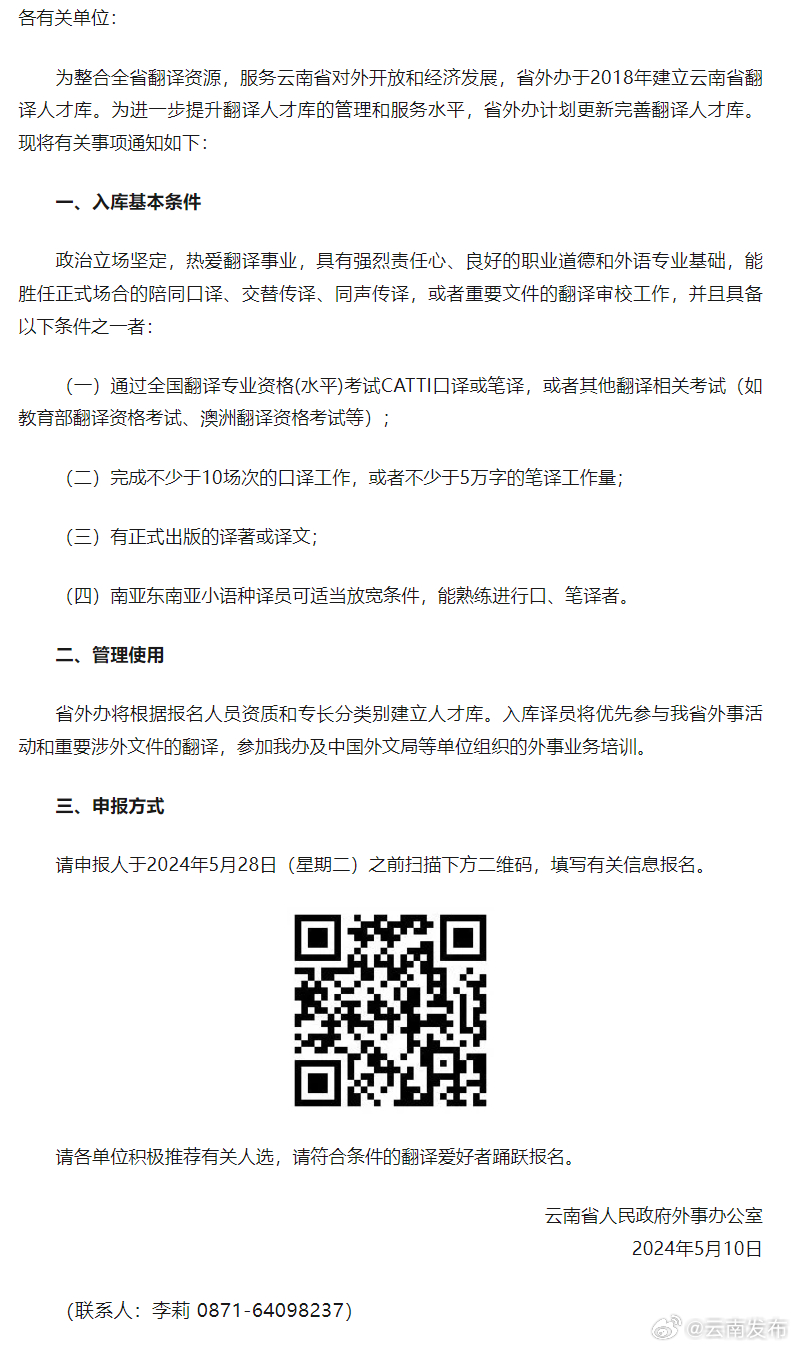 各有关单位：

为整合全省翻译资源，服务云南省对外开放和经济发展，省外办于2018年建立云南省翻译人才库。为进一步提升翻译人才库的管理和服务水平，省外办计划更新完善翻译人才库。现将有关事项通知如下：

一、入库基本条件

政治立场坚定，热爱翻译事业，具有强烈责任心、良好的职业道德和外语专业基础，能胜任正式场合的陪同口译、交替传译、同声传译，或者重要文件的翻译审校工作，并且具备以下条件之一者：

（一）通过全国翻译专业资格(水平)考试CATTI口译或笔译，或者其他翻译相关考试（如教育部翻译资格考试、澳洲翻译资格考试等）；

（二）完成不少于10场次的口译工作，或者不少于5万字的笔译工作量；

（三）有正式出版的译著或译文；

（四）南亚东南亚小语种译员可适当放宽条件，能熟练进行口、笔译者。

二、管理使用

省外办将根据报名人员资质和专长分类别建立人才库。入库译员将优先参与我省外事活动和重要涉外文件的翻译，参加我办及中国外文局等单位组织的外事业务培训。

三、申报方式

请申报人于2024年5月28日（星期二）之前扫描下方二维码，填写有关信息报名。

请各单位积极推荐有关人选，请符合条件的翻译爱好者踊跃报名。

云南省人民政府外事办公室
2024年5月10日

（联系人：李莉 0871-64098237）

@云南发布